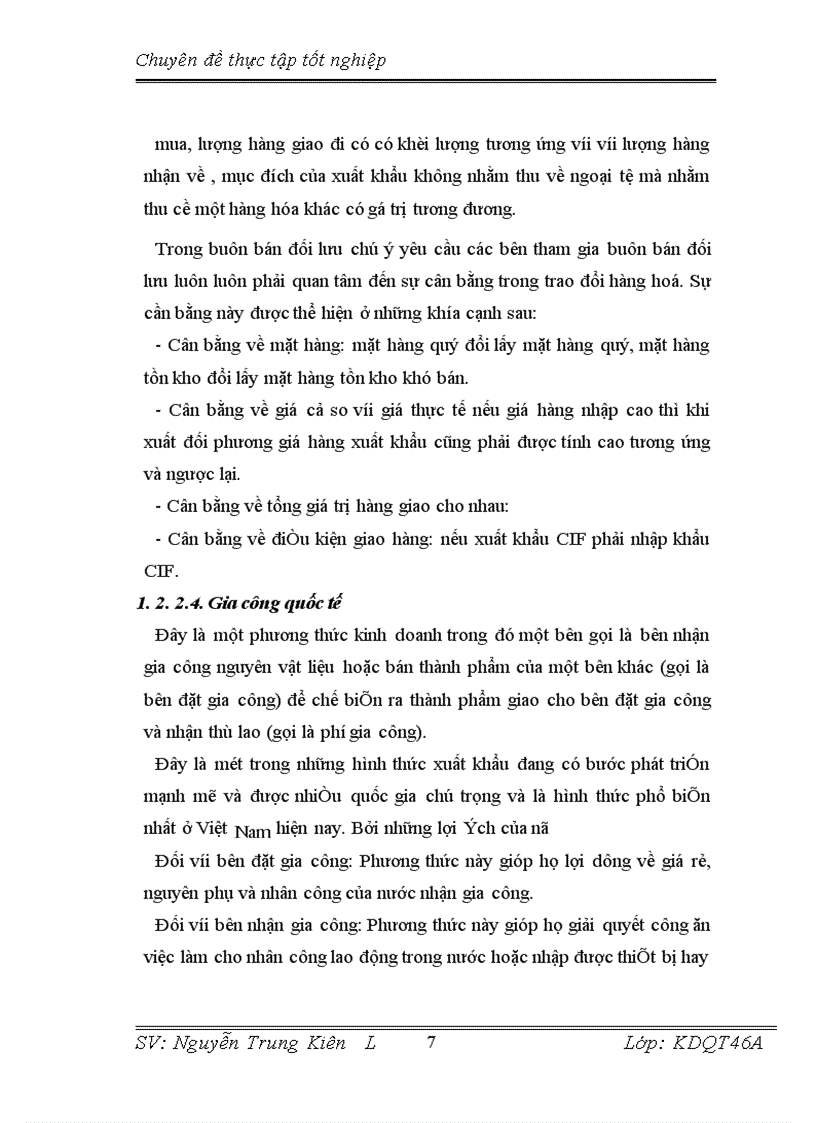 Chuyên đề thực tập tốt nghiệp

mua, lượng hàng giao đi có có khèi lượng tương ứng víi víi lượng hàng nhận về , mục đích của xuất khẩu không nhằm thu về ngoại tệ mà nhằm thu cề một hàng hóa khác có gá trị tương đương.

Trong buôn bán đối lưu chú ý yêu cầu các bên tham gia buôn bán đối lưu luôn luôn phải quan tâm đến sự cân bằng trong trao đổi hàng hoá. Sự cần bằng này được thể hiện ở những khía cạnh sau:

- Cân bằng về mặt hàng: mặt hàng quý đổi lấy mặt hàng quý, mặt hàng tồn kho đổi lấy mặt hàng tồn kho khó bán.

- Cân bằng về giá cả so víi giá thực tế nếu giá hàng nhập cao thì khi xuất đối phương giá hàng xuất khẩu cũng phải được tính cao tương ứng và ngược lại.

- Cân bằng về tổng giá trị hàng giao cho nhau:

- Cân bằng về điÒu kiện giao hàng: nếu xuất khẩu CIF phải nhập khẩu CIF.

1. 2. 2.4. Gia công quốc tế

Đây là một phương thức kinh doanh trong đó một bên gọi là bên nhận gia công nguyên vật liệu hoặc bán thành phẩm của một bên khác (gọi là bên đặt gia công) để chế biÕn ra thành phẩm giao cho bên đặt gia công và nhận thù lao (gọi là phí gia công).

Đây là mét trong những hình thức xuất khẩu đang có bước phát triÓn mạnh mẽ và được nhiÒu quốc gia chú trọng và là hình thức phổ biÕn nhất ở Việt Nam hiện nay. Bởi những lợi Ých của nã

Đối víi bên đặt gia công: Phương thức này giúp họ lợi dông về giá rẻ, nguyên phụ và nhân công của nước nhận gia công.

Đối víi bên nhận gia công: Phương thức này giúp họ giải quyết công ăn việc làm cho nhân công lao động trong nước hoặc nhập được thiÕt bị hay

SV: Nguyễn Trung Kiên L 7 Lớp: KDQT46A